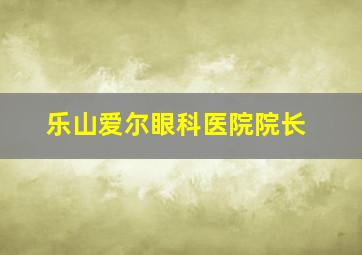 乐山爱尔眼科医院院长